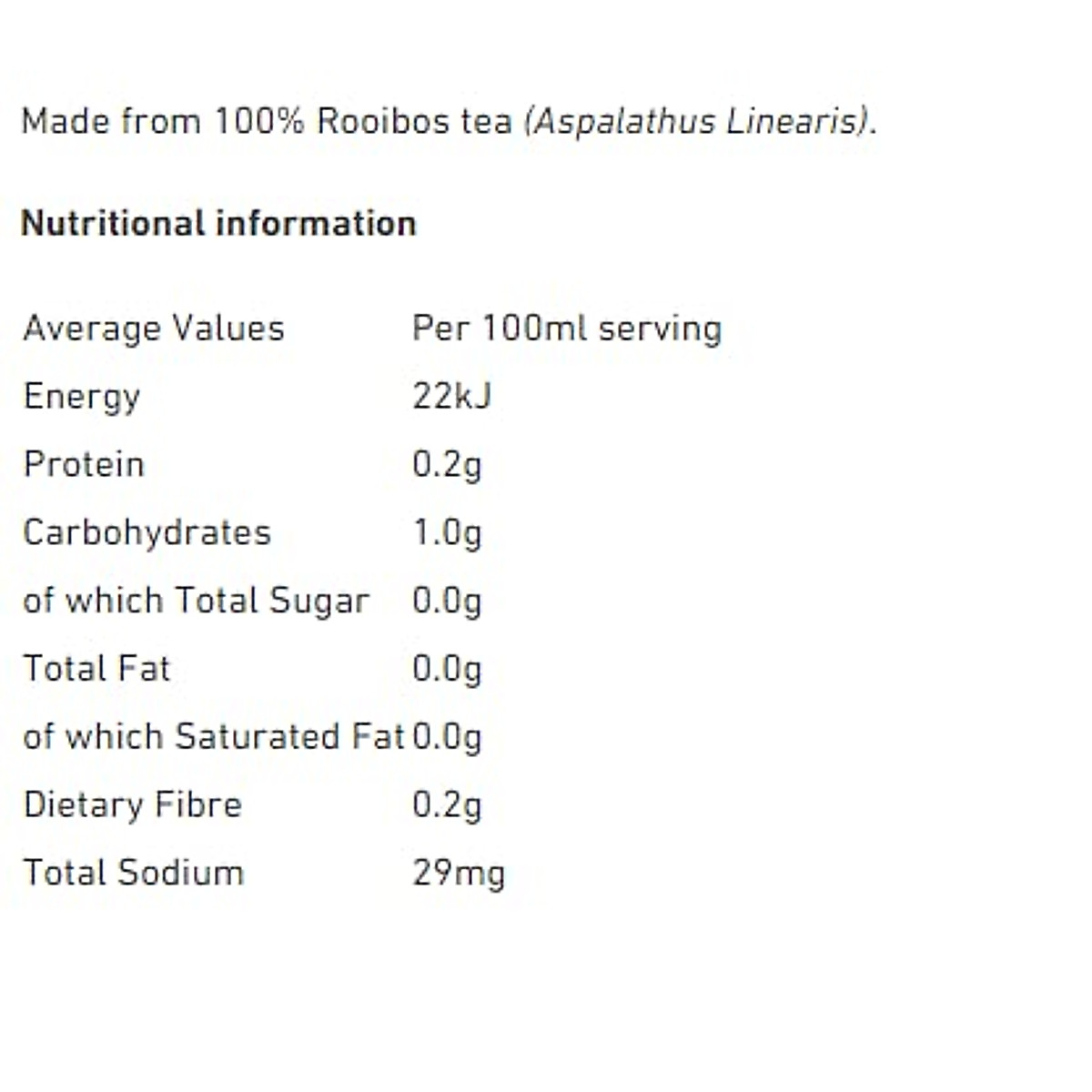 Made from 100% Rooibos tea (Aspalathus Linearis).

Nutritional information

| Average Values | Per 100ml serving |
|---|---|
| Energy | 22kJ |
| Protein | 0.2g |
| Carbohydrates | 1.0g |
| of which Total Sugar | 0.0g |
| Total Fat | 0.0g |
| of which Saturated Fat | 0.0g |
| Dietary Fibre | 0.2g |
| Total Sodium | 29mg |